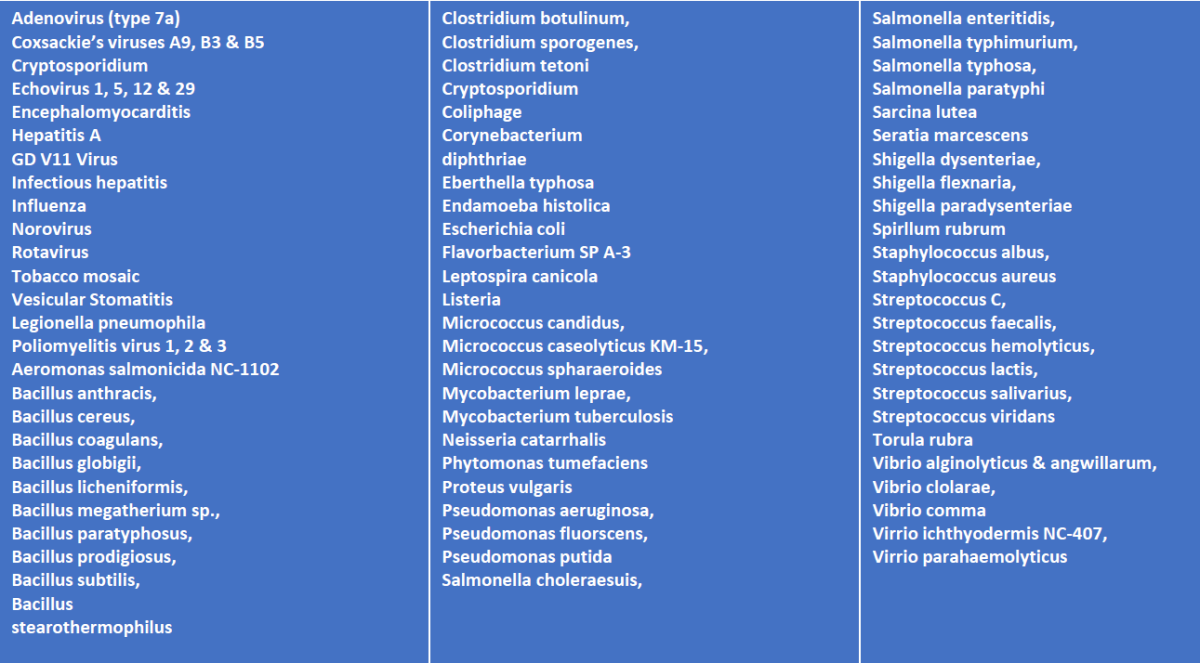 Adenovirus (type 7a)
Coxsackie's viruses A9, B3 & B5
Cryptosporidium
Echovirus 1, 5, 12 & 29
Encephalomyocarditis
Hepatitis A
GD V11 Virus
Infectious hepatitis
Influenza
Norovirus
Rotavirus
Tobacco mosaic
Vesicular Stomatitis
Legionella pneumophila
Poliomyelitis virus 1, 2 & 3
Aeromonas salmonicida NC-1102
Bacillus anthracis,
Bacillus cereus,
Bacillus coagulans,
Bacillus globigii,
Bacillus licheniformis,
Bacillus megatherium sp.,
Bacillus paratyphosus,
Bacillus prodigiosus,
Bacillus subtilis,
Bacillus stearothermophilus

Clostridium botulinum,
Clostridium sporogenes,
Clostridium tetoni
Cryptosporidium
Coliphage
Corynebacterium diphthriae
Eberthella typhosa
Endamoeba histolica
Escherichia coli
Flavorbacterium SP A-3
Leptospira canicola
Listeria
Micrococcus candidus,
Micrococcus caseolyticus KM-15,
Micrococcus spharaeroides
Mycobacterium leprae,
Mycobacterium tuberculosis
Neisseria catarrhalis
Phytomonas tumefaciens
Proteus vulgaris
Pseudomonas aeruginosa,
Pseudomonas fluorscens,
Pseudomonas putida
Salmonella choleraesuis,

Salmonella enteritidis,
Salmonella typhimurium,
Salmonella typhosa,
Salmonella paratyphi
Sarcina lutea
Seratia marcescens
Shigella dysenteriae,
Shigella flexnaria,
Shigella paradysenteriae
Spirllum rubrum
Staphylococcus albus,
Staphylococcus aureus
Streptococcus C,
Streptococcus faecalis,
Streptococcus hemolyticus,
Streptococcus lactis,
Streptococcus salivarius,
Streptococcus viridans
Torula rubra
Vibrio alginolyticus & angwillarum,
Vibrio clolarae,
Vibrio comma
Virrio ichthyodermis NC-407,
Virrio parahaemolyticus